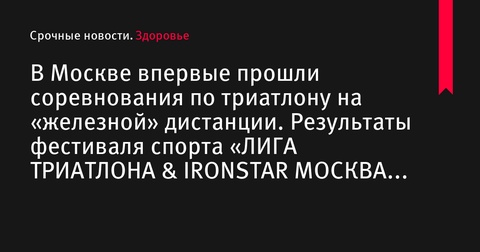 Срочные новости. Здоровье

В Москве впервые прошли соревнования по триатлону на «железной» дистанции. Результаты фестиваля спорта «ЛИГА ТРИАТЛОНА & IRONSTAR МОСКВА...